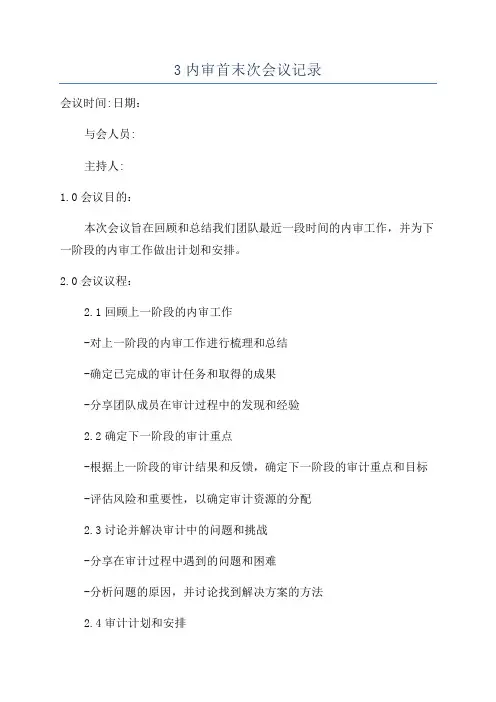 3 内审首末次会议记录

会议时间:日期:

与会人员:

主持人:

1.0 会议目的:

本次会议旨在回顾和总结我们团队最近一段时间的内审工作，并为下一阶段的内审工作做出计划和安排。

2.0 会议议程:

2.1 回顾上一阶段的内审工作

-对上一阶段的内审工作进行梳理和总结

-确定已完成的审计任务和取得的成果

-分享团队成员在审计过程中的发现和经验

2.2 确定下一阶段的审计重点

-根据上一阶段的审计结果和反馈，确定下一阶段的审计重点和目标

-评估风险和重要性，以确定审计资源的分配

2.3 讨论并解决审计中的问题和挑战

-分享在审计过程中遇到的问题和困难

-分析问题的原因，并讨论找到解决方案的方法

2.4 审计计划和安排